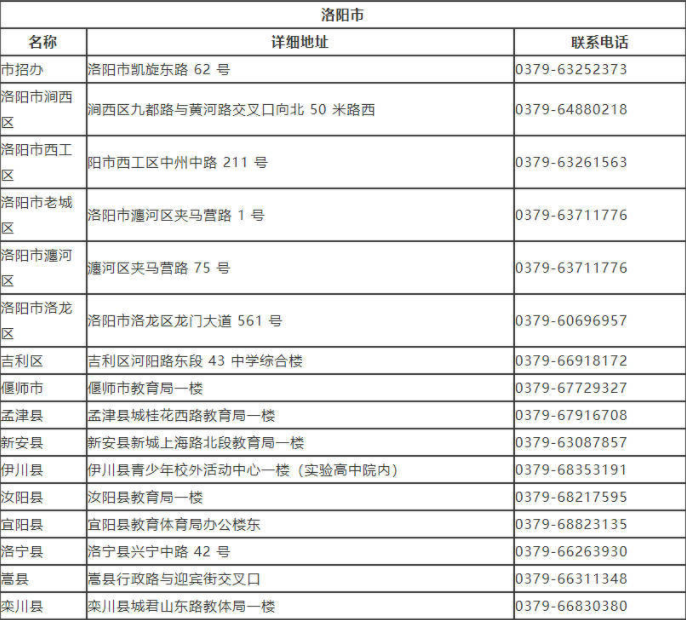 洛阳市

| 名称 | 详细地址 | 联系电话 |
|---|---|---|
| 市招办 | 洛阳市凯旋东路 62 号 | 0379-63252373 |
| 洛阳市涧西区 | 涧西区九都路与黄河路交叉口向北 50 米路西 | 0379-64880218 |
| 洛阳市西工区 | 阳市西工区中州中路 211 号 | 0379-63261563 |
| 洛阳市老城区 | 洛阳市瀍河区夹马营路 1 号 | 0379-63711776 |
| 洛阳市瀍河区 | 瀍河区夹马营路 75 号 | 0379-63711776 |
| 洛阳市洛龙区 | 洛阳市洛龙区龙门大道 561 号 | 0379-60696957 |
| 吉利区 | 吉利区河阳路东段 43 中学综合楼 | 0379-66918172 |
| 偃师市 | 偃师市教育局一楼 | 0379-67729327 |
| 孟津县 | 孟津县城桂花西路教育局一楼 | 0379-67916708 |
| 新安县 | 新安县新城上海路北段教育局一楼 | 0379-63087857 |
| 伊川县 | 伊川县青少年校外活动中心一楼（实验高中院内） | 0379-68353191 |
| 汝阳县 | 汝阳县教育局一楼 | 0379-68217595 |
| 宜阳县 | 宜阳县教育体育局办公楼东 | 0379-68823135 |
| 洛宁县 | 洛宁县兴宁中路 42 号 | 0379-66263930 |
| 嵩县 | 嵩县行政路与迎宾街交叉口 | 0379-66311348 |
| 栾川县 | 栾川县城君山东路教体局一楼 | 0379-66830380 |